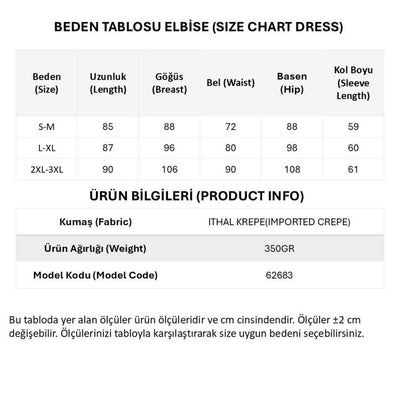 BEDEN TABLOSU ELBİSE (SIZE CHART DRESS)

| Beden (Size) | Uzunluk (Length) | Göğüs (Breast) | Bel (Waist) | Basen (Hip) | Kol Boyu (Sleeve Length) |
|---|---|---|---|---|---|
| S-M | 85 | 88 | 72 | 88 | 59 |
| L-XL | 87 | 96 | 80 | 98 | 60 |
| 2XL-3XL | 90 | 106 | 90 | 108 | 61 |

ÜRÜN BİLGİLERİ (PRODUCT INFO)

| Kumaş (Fabric) | ITHAL KREPE(IMPORTED CREPE) |
|---|---|
| Ürün Ağırlığı (Weight) | 350GR |
| Model Kodu (Model Code) | 62683 |

Bu tabloda yer alan ölçüler ürün ölçüleridir ve cm cinsindendir. Ölçüler ±2 cm değişebilir. Ölçülerinizi tabloyla karşılaştırarak size uygun bedeni seçebilirsiniz.